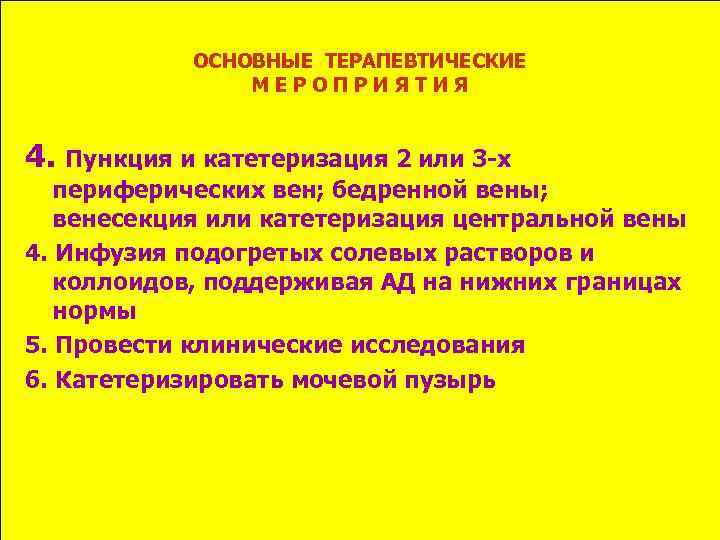 ОСНОВНЫЕ ТЕРАПЕВТИЧЕСКИЕ
М Е Р О П Р И Я Т И Я

4. Пункция и катетеризация 2 или 3-х периферических вен; бедренной вены; венесекция или катетеризация центральной вены

4. Инфузия подогретых солевых растворов и коллоидов, поддерживая АД на нижних границах нормы

5. Провести клинические исследования

6. Катетеризировать мочевой пузырь